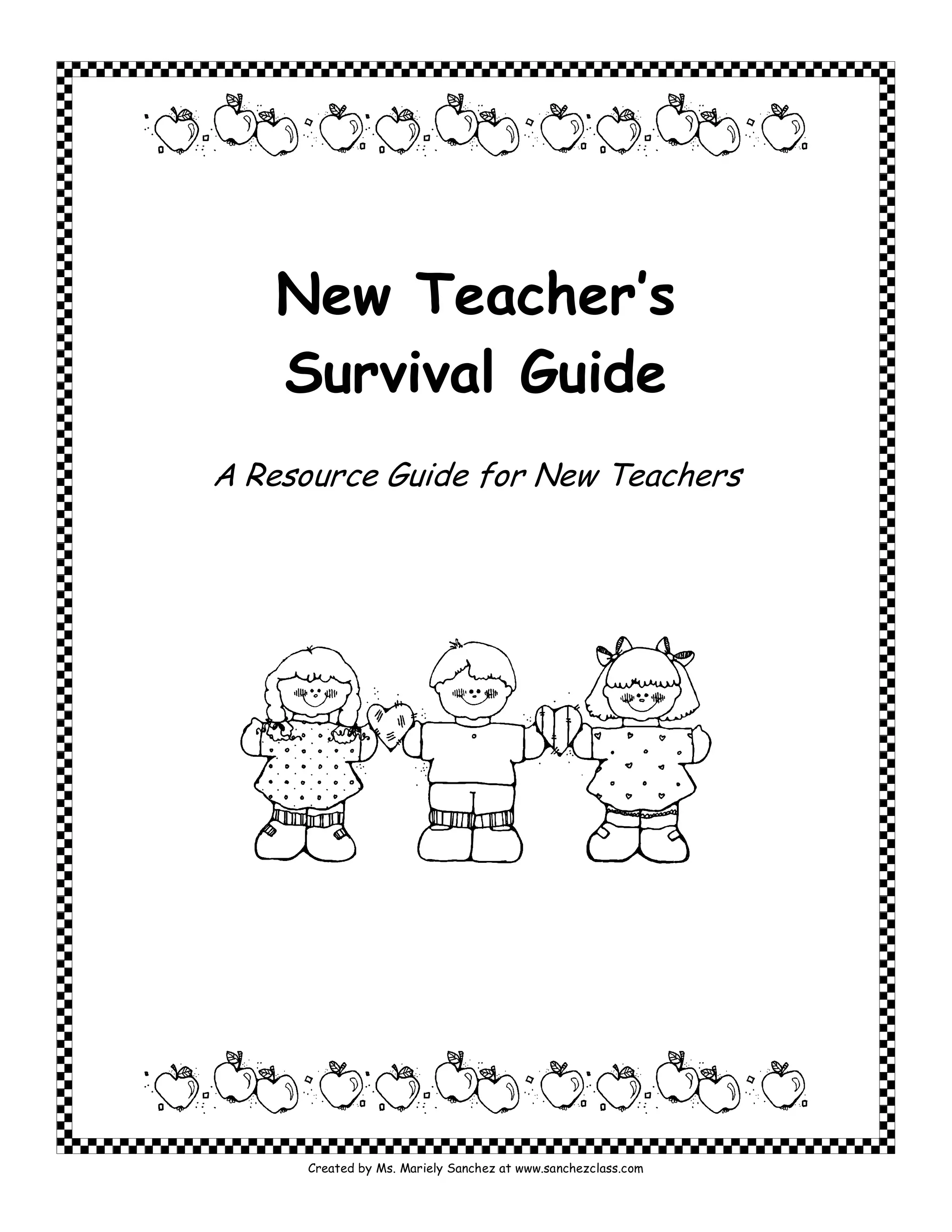 New Teacher's Survival Guide

A Resource Guide for New Teachers

Created by Ms. Mariely Sanchez at www.sanchezclass.com